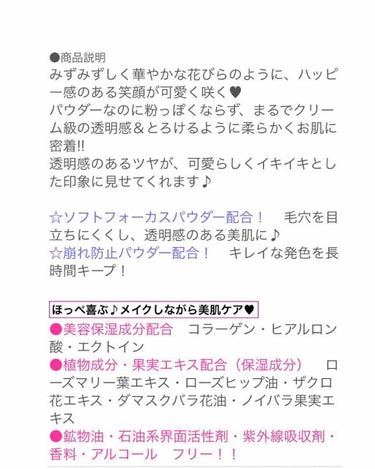 ●商品説明
みずみずしく華やかな花びらのように、ハッピー感のある笑顔が可愛く咲く♥
パウダーなのに粉っぽくならず、まるでクリーム級の透明感＆とろけるように柔らかくお肌に密着!!
透明感のあるツヤが、可愛らしくイキイキとした印象に見せてくれます♪

☆ソフトフォーカスパウダー配合！　毛穴を目立ちにくくし、透明感のある美肌に♪
☆崩れ防止パウダー配合！　キレイな発色を長時間キープ！

ほっぺ喜ぶ♪メイクしながら美肌ケア♥
●美容保湿成分配合　コラーゲン・ヒアルロン酸・エクトイン
●植物成分・果実エキス配合（保湿成分）　ローズマリー葉エキス・ローズヒップ油・ザクロ花エキス・ダマスクバラ花油・ノイバラ果実エキス
●鉱物油・石油系界面活性剤・紫外線吸収剤・香料・アルコール　フリー！！